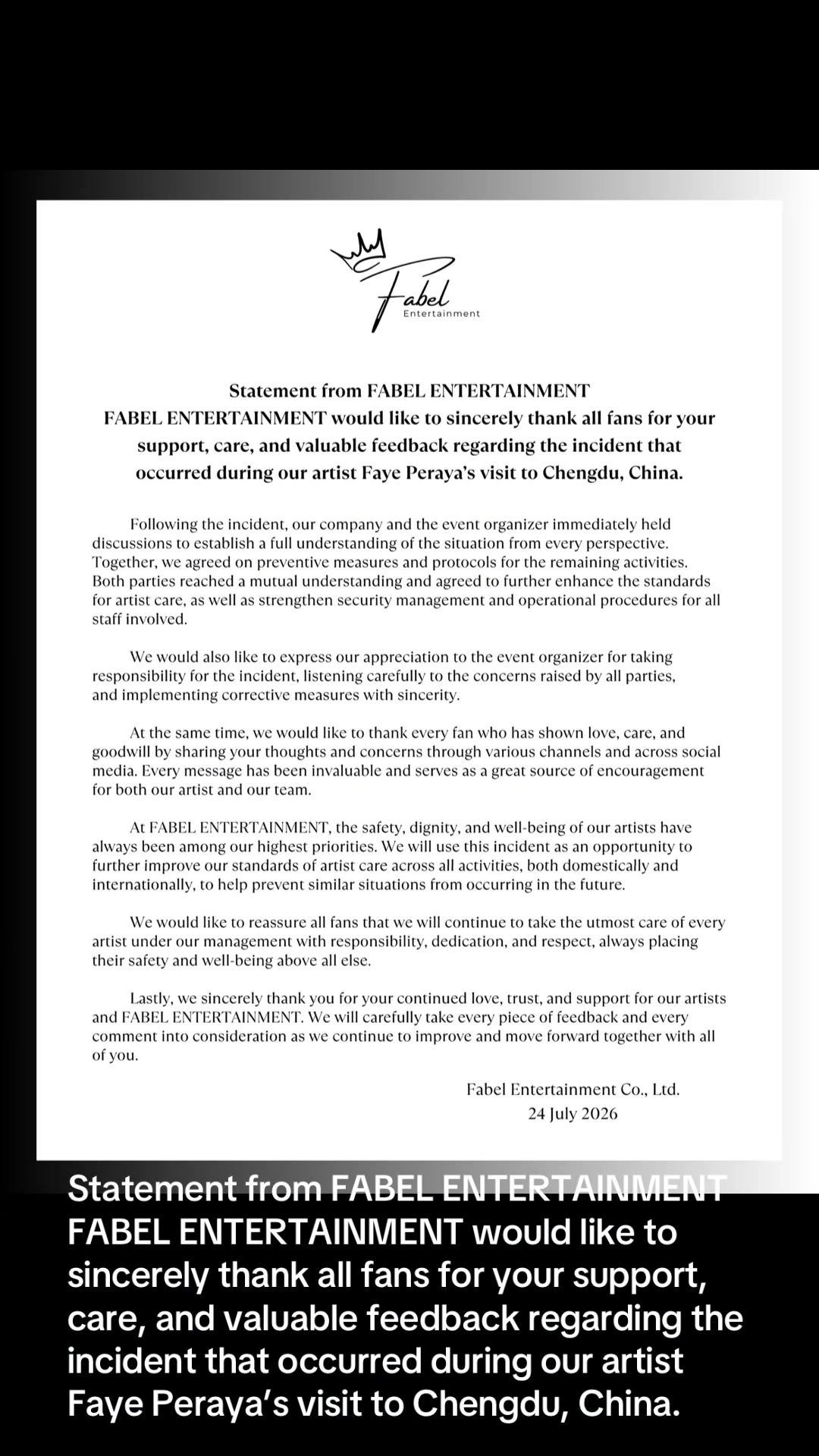 Fabel
Entertainment

Statement from FABEL ENTERTAINMENT
FABEL ENTERTAINMENT would like to sincerely thank all fans for your support, care, and valuable feedback regarding the incident that occurred during our artist Faye Peraya's visit to Chengdu, China.

Following the incident, our company and the event organizer immediately held discussions to establish a full understanding of the situation from every perspective. Together, we agreed on preventive measures and protocols for the remaining activities. Both parties reached a mutual understanding and agreed to further enhance the standards for artist care, as well as strengthen security management and operational procedures for all staff involved.

We would also like to express our appreciation to the event organizer for taking responsibility for the incident, listening carefully to the concerns raised by all parties, and implementing corrective measures with sincerity.

At the same time, we would like to thank every fan who has shown love, care, and goodwill by sharing your thoughts and concerns through various channels and across social media. Every message has been invaluable and serves as a great source of encouragement for both our artist and our team.

At FABEL ENTERTAINMENT, the safety, dignity, and well-being of our artists have always been among our highest priorities. We will use this incident as an opportunity to further improve our standards of artist care across all activities, both domestically and internationally, to help prevent similar situations from occurring in the future.

We would like to reassure all fans that we will continue to take the utmost care of every artist under our management with responsibility, dedication, and respect, always placing their safety and well-being above all else.

Lastly, we sincerely thank you for your continued love, trust, and support for our artists and FABEL ENTERTAINMENT. We will carefully take every piece of feedback and every comment into consideration as we continue to improve and move forward together with all of you.

Fabel Entertainment Co., Ltd.
24 July 2026

Statement from FABEL ENTERTAINMENT
FABEL ENTERTAINMENT would like to sincerely thank all fans for your support, care, and valuable feedback regarding the incident that occurred during our artist Faye Peraya's visit to Chengdu, China.